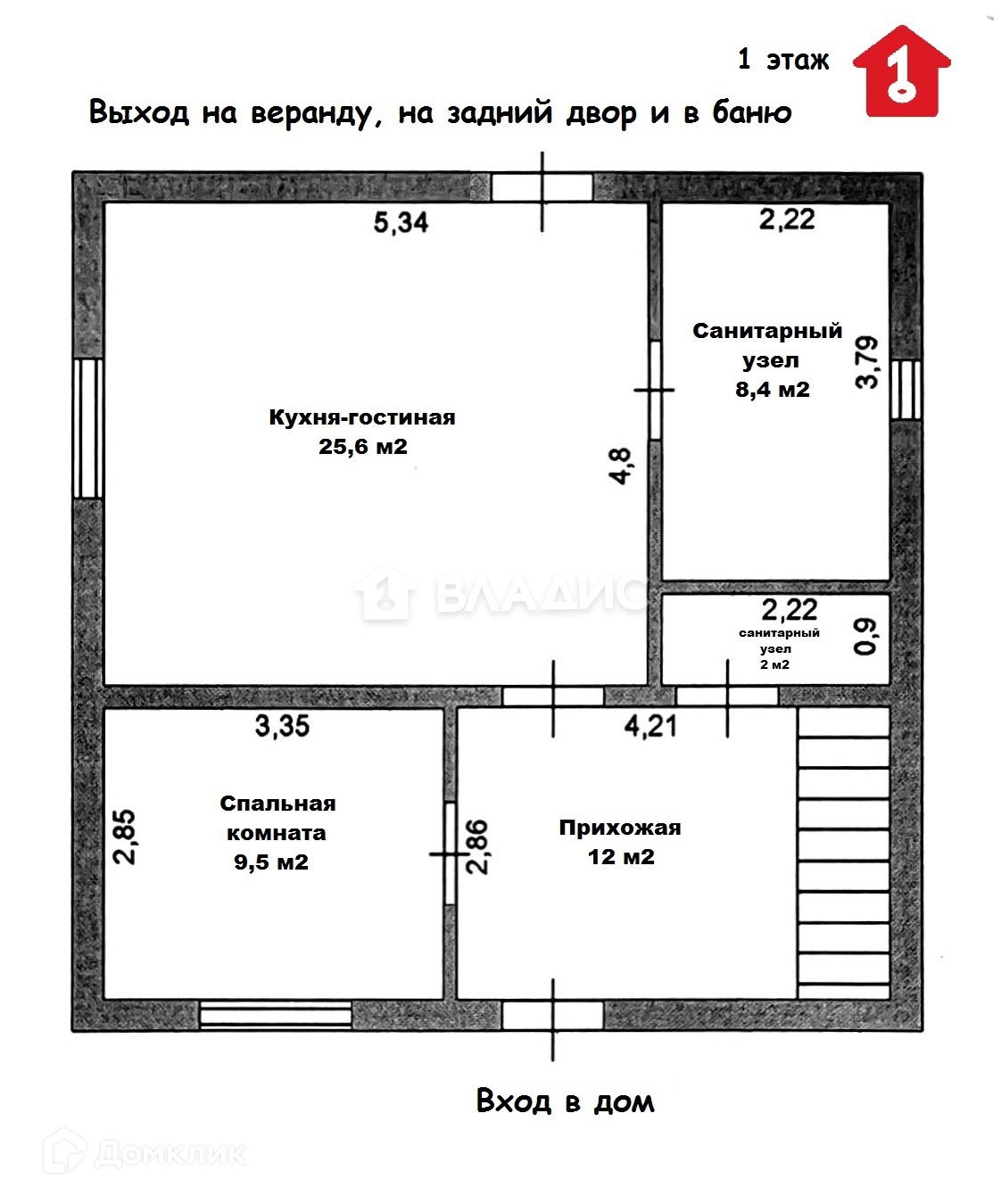 1 этаж

Выход на веранду, на задний двор и в баню

5,34

2,22

Санитарный узел 8,4 м2

3,79

Кухня-гостиная 25,6 м2

4,8

ВЛАДИС

2,22

санитарный узел 2 м2

0,9

3,35

4,21

2,85

Спальная комната 9,5 м2

2,86

Прихожая 12 м2

Вход в дом

Домклик